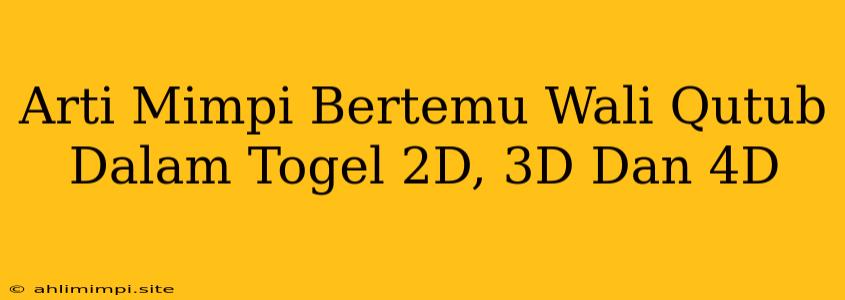 Arti Mimpi Bertemu Wali Qutub Dalam Togel 2D, 3D Dan 4D

© ahlimimpi.site